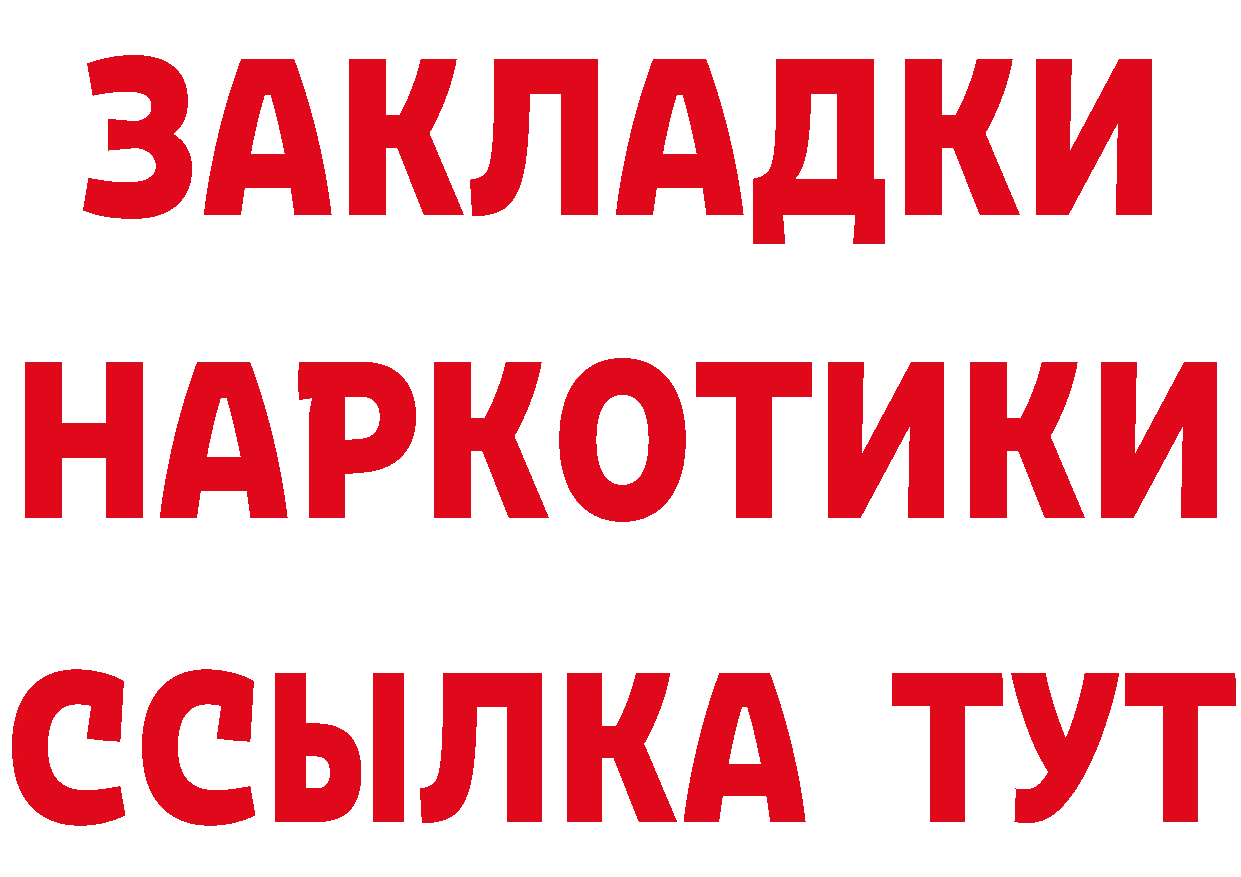 ЗАКЛАДКИ НАРКОТИКИ ССЫЛКА ТУТ